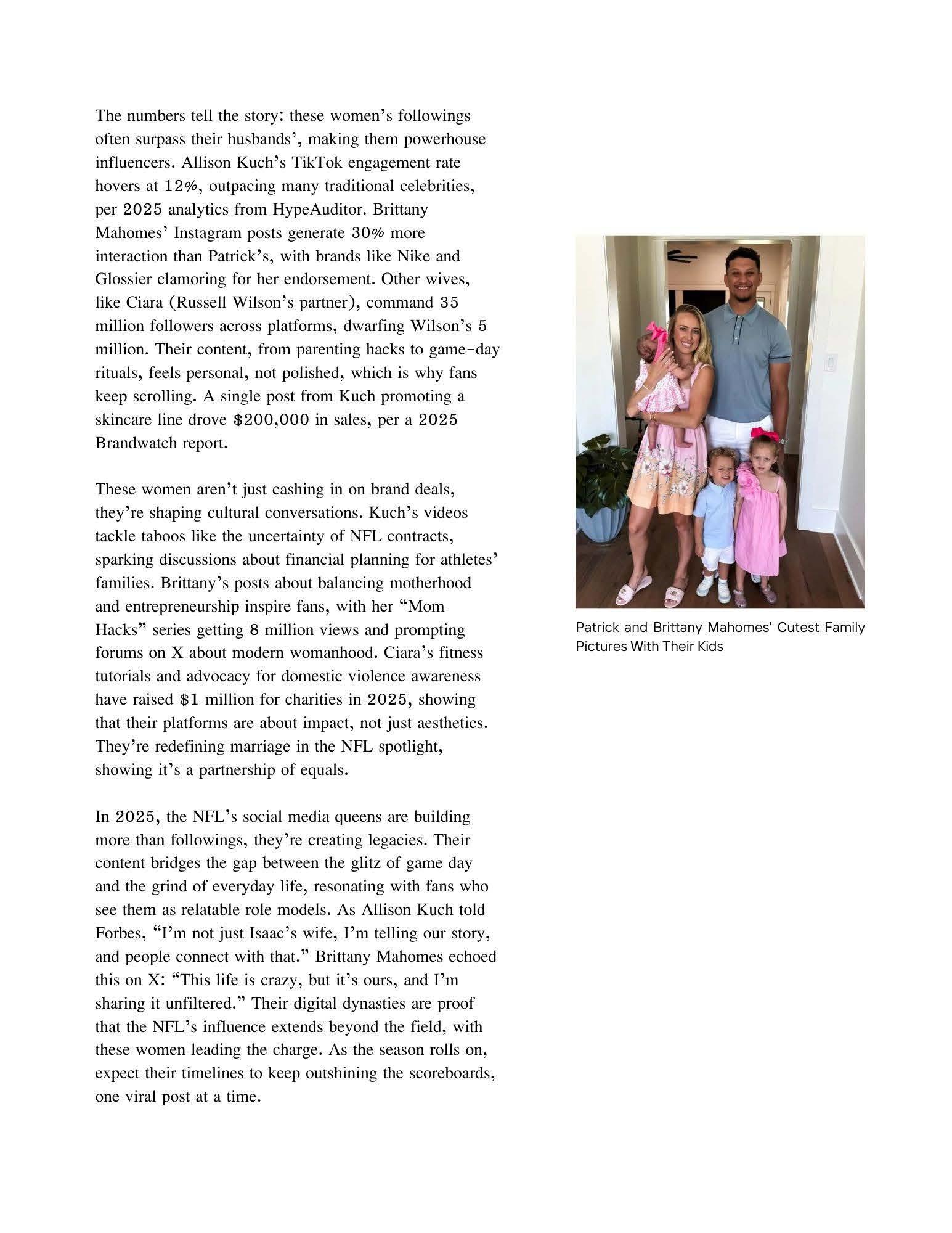 The numbers tell the story: these women's followings often surpass their husbands', making them powerhouse influencers. Allison Kuch's TikTok engagement rate hovers at 12%, outpacing many traditional celebrities, per 2025 analytics from HypeAuditor. Brittany Mahomes' Instagram posts generate 30% more interaction than Patrick's, with brands like Nike and Glossier clamoring for her endorsement. Other wives, like Ciara (Russell Wilson's partner), command 35 million followers across platforms, dwarfing Wilson's 5 million. Their content, from parenting hacks to game-day rituals, feels personal, not polished, which is why fans keep scrolling. A single post from Kuch promoting a skincare line drove $200,000 in sales, per a 2025 Brandwatch report.

These women aren't just cashing in on brand deals, they're shaping cultural conversations. Kuch's videos tackle taboos like the uncertainty of NFL contracts, sparking discussions about financial planning for athletes' families. Brittany's posts about balancing motherhood and entrepreneurship inspire fans, with her "Mom Hacks" series getting 8 million views and prompting forums on X about modern womanhood. Ciara's fitness tutorials and advocacy for domestic violence awareness have raised $1 million for charities in 2025, showing that their platforms are about impact, not just aesthetics. They're redefining marriage in the NFL spotlight, showing it's a partnership of equals.

In 2025, the NFL's social media queens are building more than followings, they're creating legacies. Their content bridges the gap between the glitz of game day and the grind of everyday life, resonating with fans who see them as relatable role models. As Allison Kuch told Forbes, "I'm not just Isaac's wife, I'm telling our story, and people connect with that." Brittany Mahomes echoed this on X: "This life is crazy, but it's ours, and I'm sharing it unfiltered." Their digital dynasties are proof that the NFL's influence extends beyond the field, with these women leading the charge. As the season rolls on, expect their timelines to keep outshining the scoreboards, one viral post at a time.

Patrick and Brittany Mahomes' Cutest Family Pictures With Their Kids